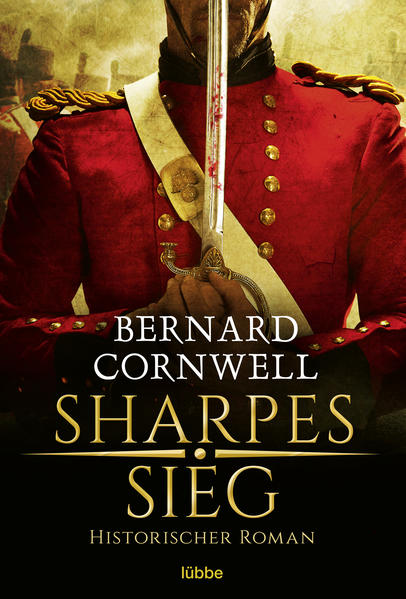 BERNARD CORNWELL

SHARPES SIEG

HISTORISCHER ROMAN

lübbe